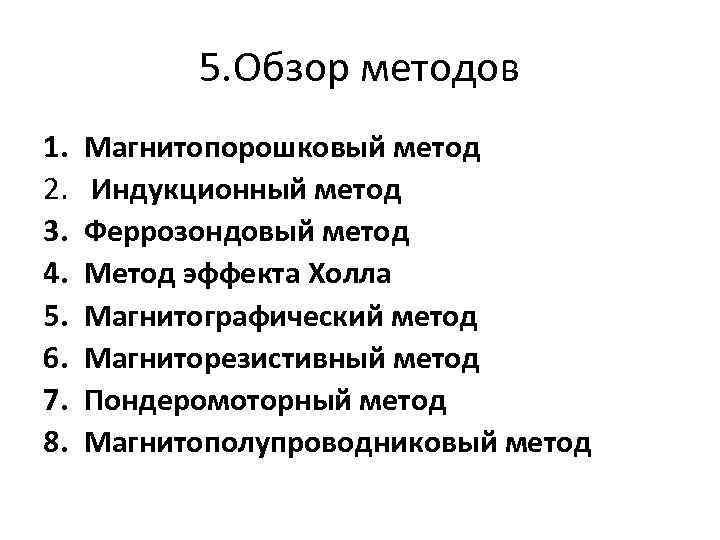 5.Обзор методов

1. Магнитопорошковый метод
2. Индукционный метод
3. Феррозондовый метод
4. Метод эффекта Холла
5. Магнитографический метод
6. Магниторезистивный метод
7. Пондеромоторный метод
8. Магнитополупроводниковый метод